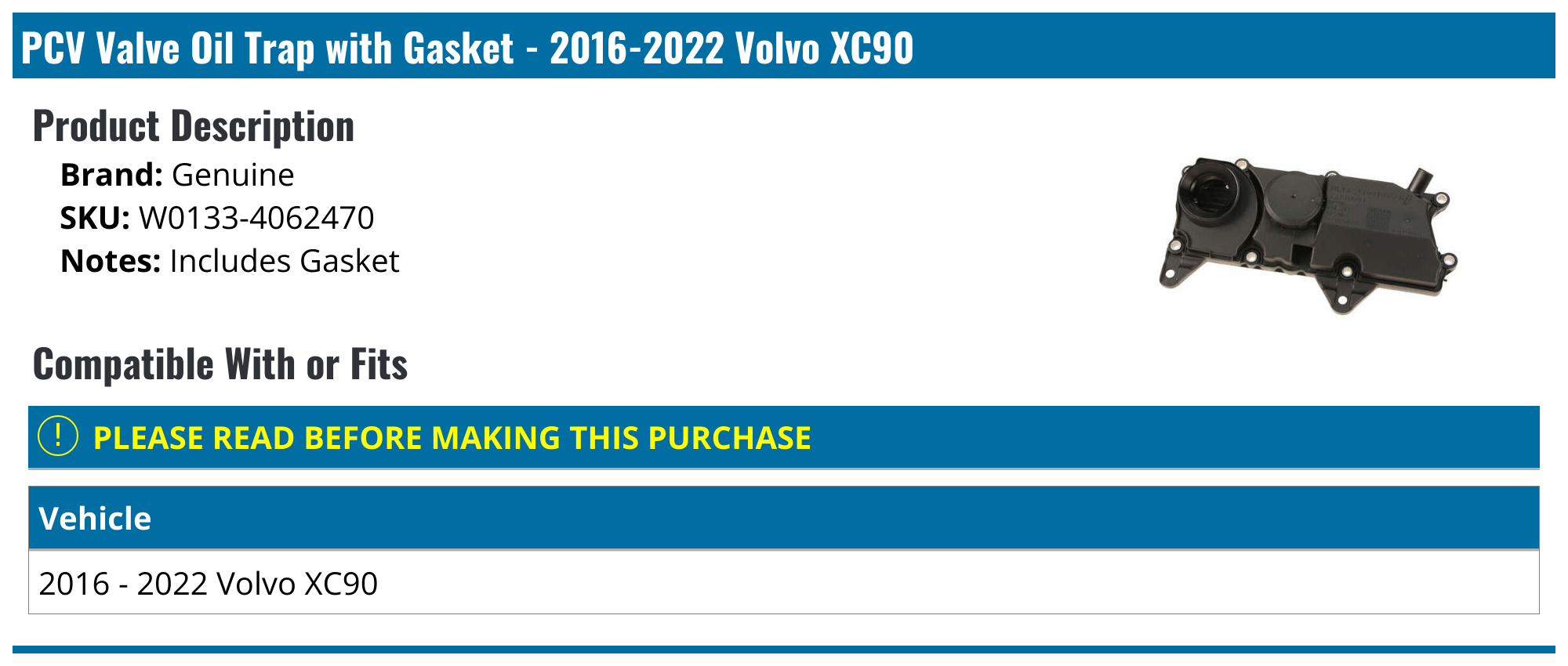 PCV Valve Oil Trap with Gasket - 2016-2022 Volvo XC90

Product Description

Brand: Genuine
SKU: W0133-4062470
Notes: Includes Gasket

Compatible With or Fits

! PLEASE READ BEFORE MAKING THIS PURCHASE

| Vehicle |
|---|
| 2016 - 2022 Volvo XC90 |